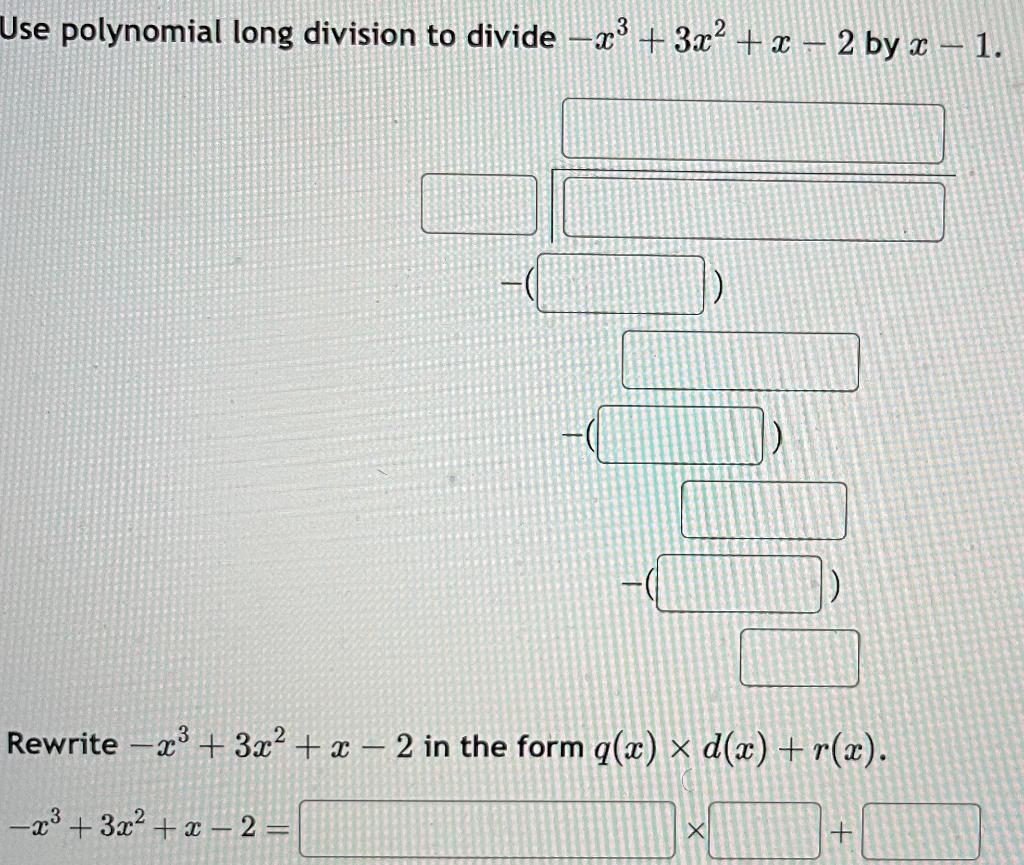 Use polynomial long division to divide $-x^3 + 3x^2 + x - 2$ by $x - 1$.

$-($ $)$

$-($ $)$

$-($ $)$

Rewrite $-x^3 + 3x^2 + x - 2$ in the form $q(x) \times d(x) + r(x)$.

$-x^3 + 3x^2 + x - 2 =$ $\times$ $+$